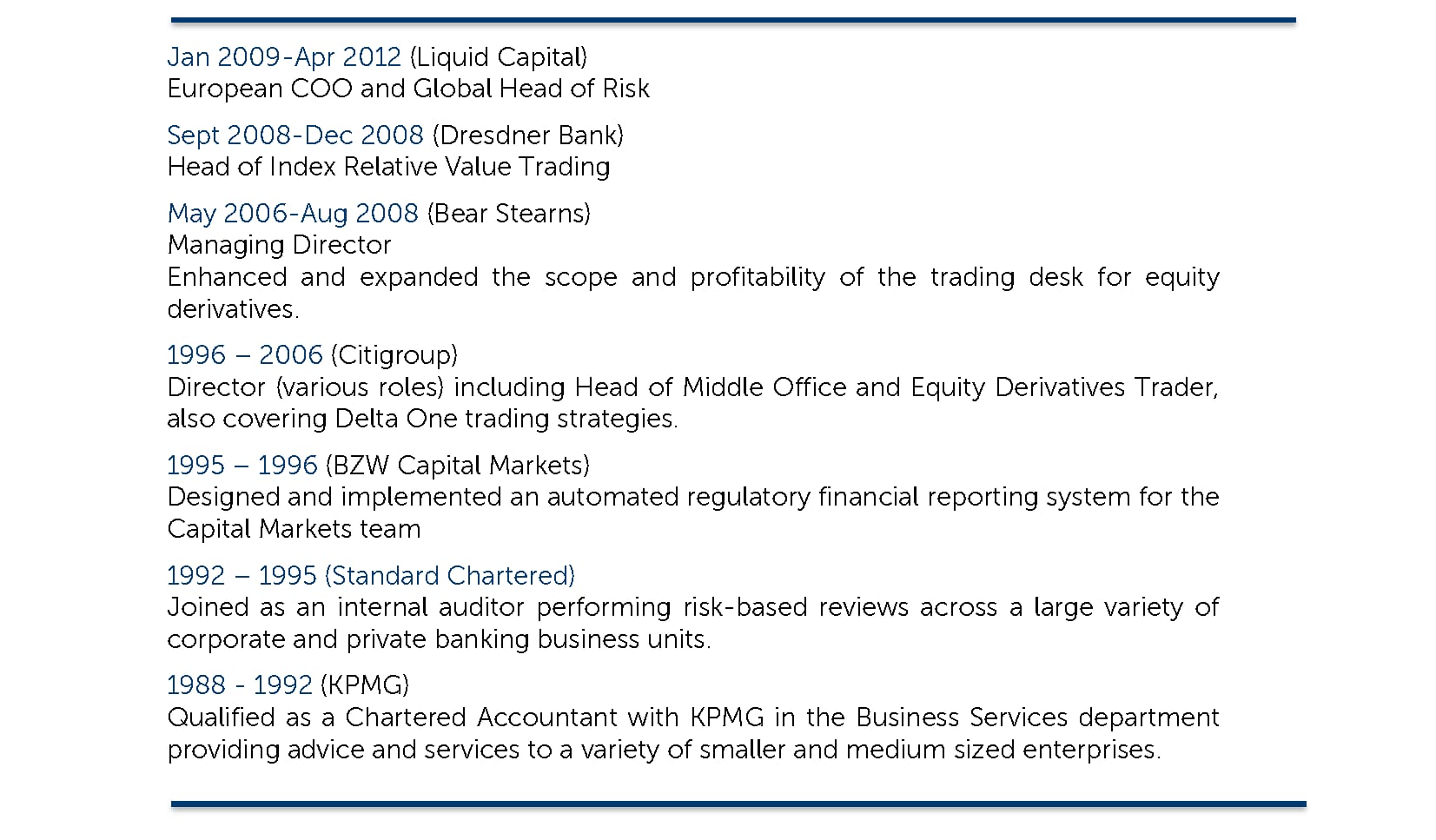 Jan 2009-Apr 2012 (Liquid Capital)
European COO and Global Head of Risk

Sept 2008-Dec 2008 (Dresdner Bank)
Head of Index Relative Value Trading

May 2006-Aug 2008 (Bear Stearns)
Managing Director
Enhanced and expanded the scope and profitability of the trading desk for equity derivatives.

1996 – 2006 (Citigroup)
Director (various roles) including Head of Middle Office and Equity Derivatives Trader, also covering Delta One trading strategies.

1995 – 1996 (BZW Capital Markets)
Designed and implemented an automated regulatory financial reporting system for the Capital Markets team

1992 – 1995 (Standard Chartered)
Joined as an internal auditor performing risk-based reviews across a large variety of corporate and private banking business units.

1988 - 1992 (KPMG)
Qualified as a Chartered Accountant with KPMG in the Business Services department providing advice and services to a variety of smaller and medium sized enterprises.